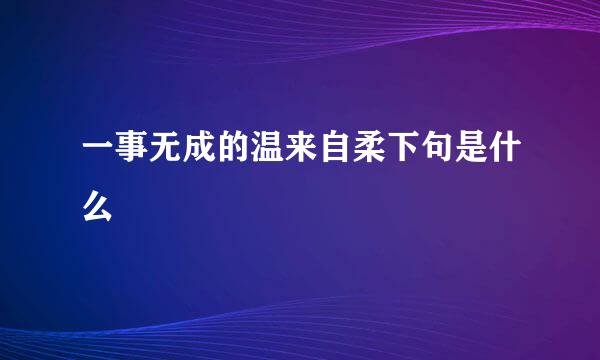 一事无成的温来自柔下句是什么